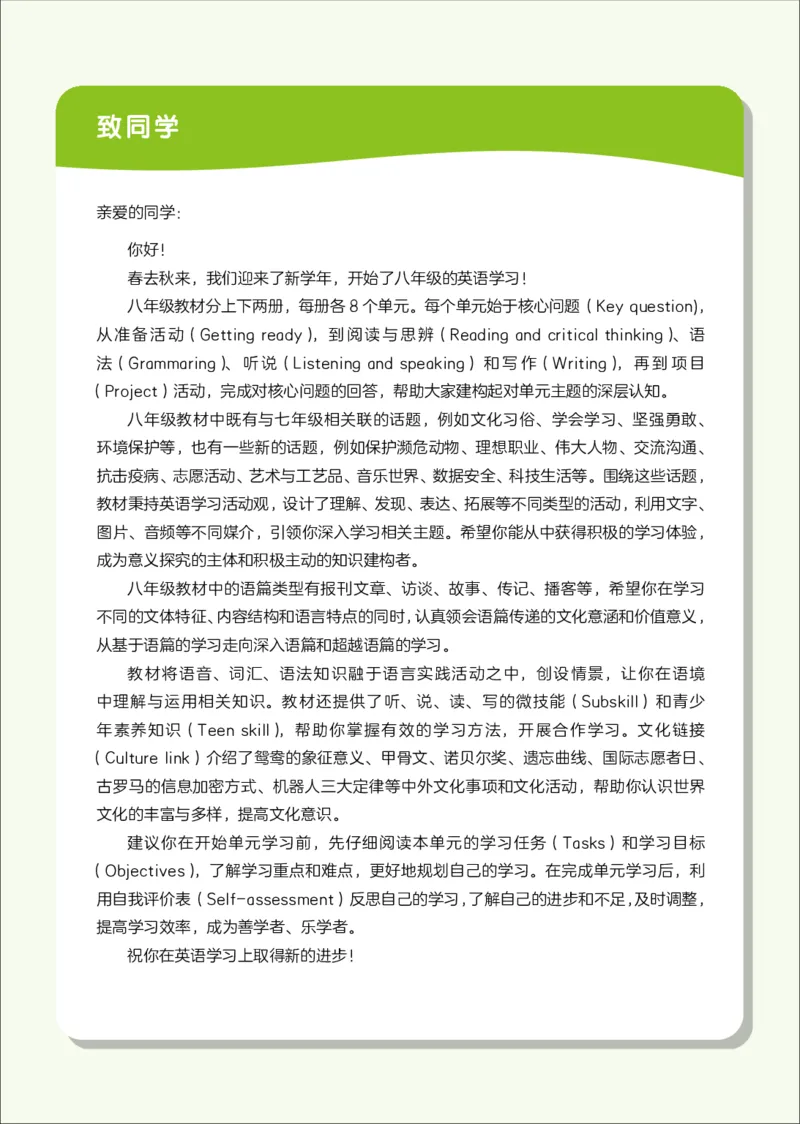 致同学

亲爱的同学：

你好！

春去秋来，我们迎来了新学年，开始了八年级的英语学习！

八年级教材分上下两册，每册各8个单元。每个单元始于核心问题（Key question），从准备活动（Getting ready），到阅读与思辨（Reading and critical thinking）、语法（Grammaring）、听说（Listening and speaking）和写作（Writing），再到项目（Project）活动，完成对核心问题的回答，帮助大家建构起对单元主题的深层认知。

八年级教材中既有与七年级相关联的话题，例如文化习俗、学会学习、坚强勇敢、环境保护等，也有一些新的话题，例如保护濒危动物、理想职业、伟大人物、交流沟通、抗击疫病、志愿活动、艺术与工艺品、音乐世界、数据安全、科技生活等。围绕这些话题，教材秉持英语学习活动观，设计了理解、发现、表达、拓展等不同类型的活动，利用文字、图片、音频等不同媒介，引领你深入学习相关主题。希望你能从中获得积极的学习体验，成为意义探究的主体和积极主动的知识建构者。

八年级教材中的语篇类型有报刊文章、访谈、故事、传记、播客等，希望你在学习不同的文体特征、内容结构和语言特点的同时，认真领会语篇传递的文化意涵和价值意义，从基于语篇的学习走向深入语篇和超越语篇的学习。

教材将语音、词汇、语法知识融于语言实践活动之中，创设情景，让你在语境中理解与运用相关知识。教材还提供了听、说、读、写的微技能（Subskill）和青少年素养知识（Teen skill），帮助你掌握有效的学习方法，开展合作学习。文化链接（Culture link）介绍了鸳鸯的象征意义、甲骨文、诺贝尔奖、遗忘曲线、国际志愿者日、古罗马的信息加密方式、机器人三大定律等中外文化事项和文化活动，帮助你认识世界文化的丰富与多样，提高文化意识。

建议你在开始单元学习前，先仔细阅读本单元的学习任务（Tasks）和学习目标（Objectives），了解学习重点和难点，更好地规划自己的学习。在完成单元学习后，利用自我评价表（Self-assessment）反思自己的学习，了解自己的进步和不足，及时调整，提高学习效率，成为善学者、乐学者。

祝你在英语学习上取得新的进步！